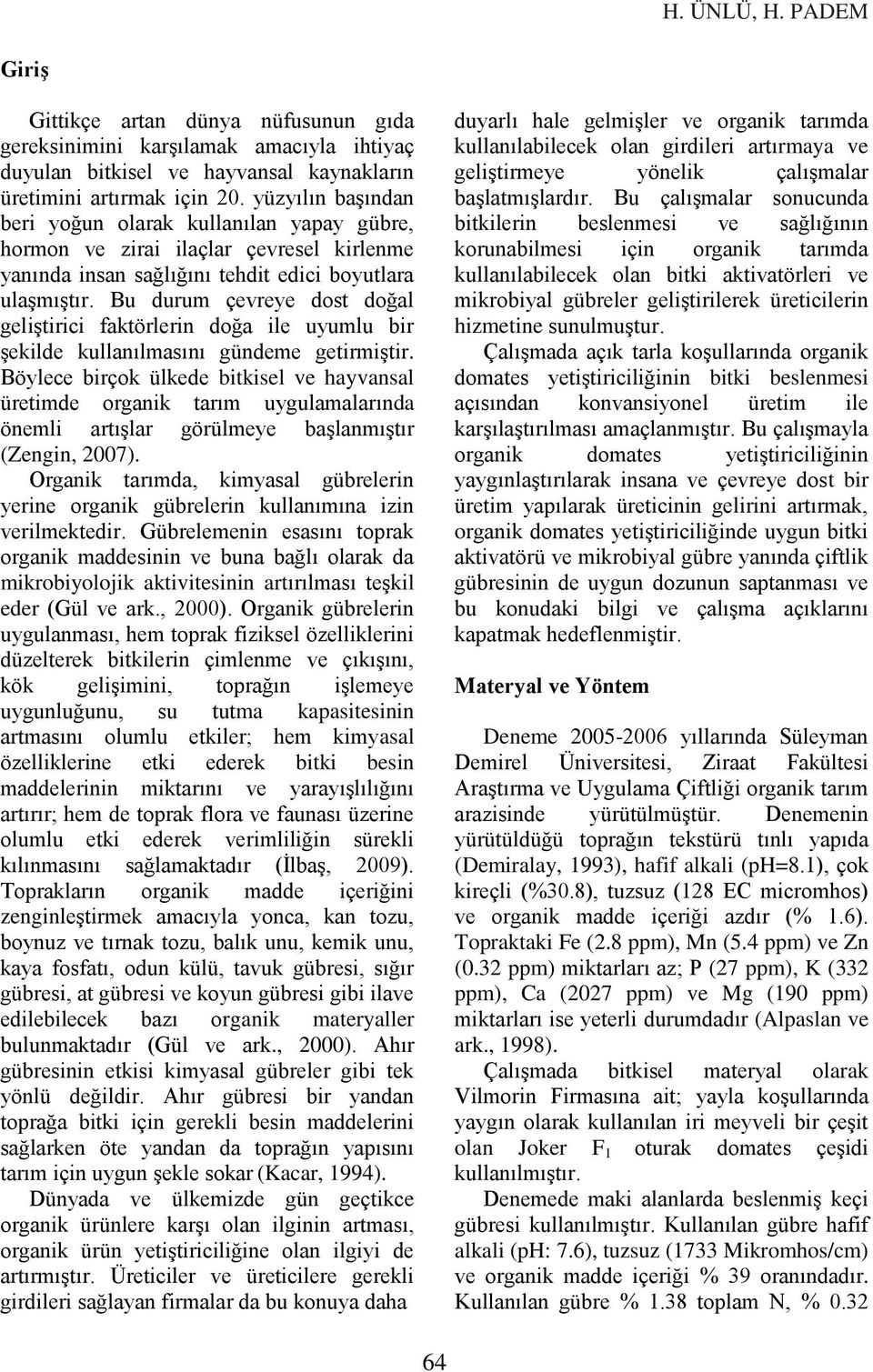 H. ÜNLÜ, H. PADEM

Giriş

Gittikçe artan dünya nüfusunun gıda gereksinimini karşılamak amacıyla ihtiyaç duyulan bitkisel ve hayvansal kaynakların üretimini artırmak için 20. yüzyılın başından beri yoğun olarak kullanılan yapay gübre, hormon ve zirai ilaçlar çevresel kirlenme yanında insan sağlığını tehdit edici boyutlara ulaşmıştır. Bu durum çevreye dost doğal geliştirici faktörlerin doğa ile uyumlu bir şekilde kullanılmasını gündeme getirmiştir. Böylece birçok ülkede bitkisel ve hayvansal üretimde organik tarım uygulamalarında önemli artışlar görülmeye başlanmıştır (Zengin, 2007).

Organik tarımda, kimyasal gübrelerin yerine organik gübrelerin kullanımına izin verilmektedir. Gübrelemenin esasını toprak organik maddesinin ve buna bağlı olarak da mikrobiyolojik aktivitesinin artırılması teşkil eder (Gül ve ark., 2000). Organik gübrelerin uygulanması, hem toprak fiziksel özelliklerini düzelterek bitkilerin çimlenme ve çıkışını, kök gelişimini, toprağın işlemeye uygunluğunu, su tutma kapasitesinin artmasını olumlu etkiler; hem kimyasal özelliklerine etki ederek bitki besin maddelerinin miktarını ve yarayışlılığını artırır; hem de toprak flora ve faunası üzerine olumlu etki ederek verimliliğin sürekli kılınmasını sağlamaktadır (İlbaş, 2009). Toprakların organik madde içeriğini zenginleştirmek amacıyla yonca, kan tozu, boynuz ve tırnak tozu, balık unu, kemik unu, kaya fosfatı, odun külü, tavuk gübresi, sığır gübresi, at gübresi ve koyun gübresi gibi ilave edilebilecek bazı organik materyaller bulunmaktadır (Gül ve ark., 2000). Ahır gübresinin etkisi kimyasal gübreler gibi tek yönlü değildir. Ahır gübresi bir yandan toprağa bitki için gerekli besin maddelerini sağlarken öte yandan da toprağın yapısını tarım için uygun şekle sokar (Kacar, 1994).

Dünyada ve ülkemizde gün geçtikce organik ürünlere karşı olan ilginin artması, organik ürün yetiştiriciliğine olan ilgiyi de artırmıştır. Üreticiler ve üreticilere gerekli girdileri sağlayan firmalar da bu konuya daha duyarlı hale gelmişler ve organik tarımda kullanılabilecek olan girdileri artırmaya ve geliştirmeye yönelik çalışmalar başlatmışlardır. Bu çalışmalar sonucunda bitkilerin beslenmesi ve sağlığının korunabilmesi için organik tarımda kullanılabilecek olan bitki aktivatörleri ve mikrobiyal gübreler geliştirilerek üreticilerin hizmetine sunulmuştur.

Çalışmada açık tarla koşullarında organik domates yetiştiriciliğinin bitki beslenmesi açısından konvansiyonel üretim ile karşılaştırılması amaçlanmıştır. Bu çalışmayla organik domates yetiştiriciliğinin yaygınlaştırılarak insana ve çevreye dost bir üretim yapılarak üreticinin gelirini artırmak, organik domates yetiştiriciliğinde uygun bitki aktivatörü ve mikrobiyal gübre yanında çiftlik gübresinin de uygun dozunun saptanması ve bu konudaki bilgi ve çalışma açıklarını kapatmak hedeflenmiştir.

Materyal ve Yöntem

Deneme 2005-2006 yıllarında Süleyman Demirel Üniversitesi, Ziraat Fakültesi Araştırma ve Uygulama Çiftliği organik tarım arazisinde yürütülmüştür. Denemenin yürütüldüğü toprağın tekstürü tınlı yapıda (Demiralay, 1993), hafif alkali (pH=8.1), çok kireçli (%30.8), tuzsuz (128 EC micromhos) ve organik madde içeriği azdır (% 1.6). Topraktaki Fe (2.8 ppm), Mn (5.4 ppm) ve Zn (0.32 ppm) miktarları az; P (27 ppm), K (332 ppm), Ca (2027 ppm) ve Mg (190 ppm) miktarları ise yeterli durumdadır (Alpaslan ve ark., 1998).

Çalışmada bitkisel materyal olarak Vilmorin Firmasına ait; yayla koşullarında yaygın olarak kullanılan iri meyveli bir çeşit olan Joker $F_1$ oturak domates çeşidi kullanılmıştır.

Denemede maki alanlarda beslenmiş keçi gübresi kullanılmıştır. Kullanılan gübre hafif alkali (pH: 7.6), tuzsuz (1733 Mikromhos/cm) ve organik madde içeriği % 39 oranındadır. Kullanılan gübre % 1.38 toplam N, % 0.32

64